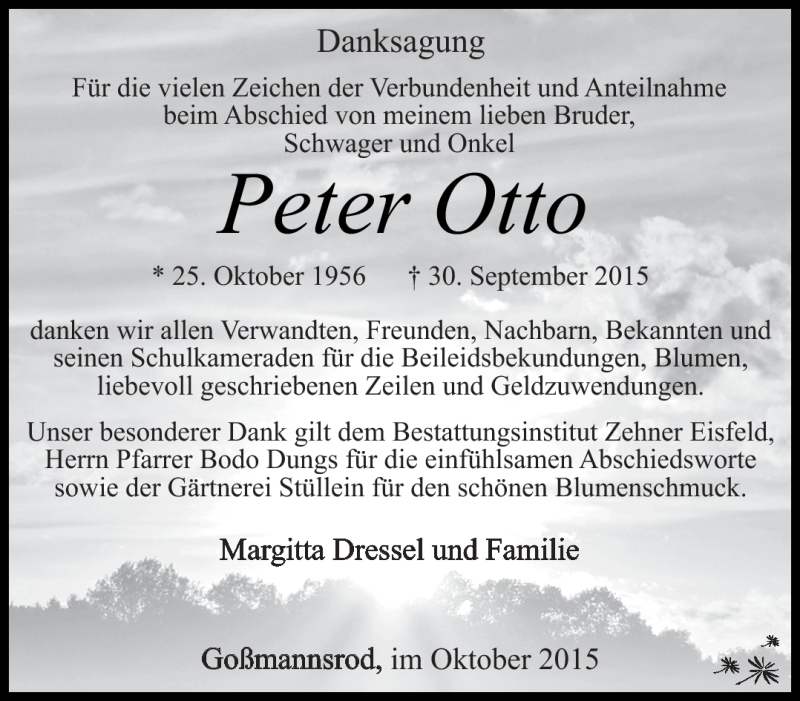 Danksagung

Für die vielen Zeichen der Verbundenheit und Anteilnahme beim Abschied von meinem lieben Bruder, Schwager und Onkel

Peter Otto

* 25. Oktober 1956 † 30. September 2015

danken wir allen Verwandten, Freunden, Nachbarn, Bekannten und seinen Schulkameraden für die Beileidsbekundungen, Blumen, liebevoll geschriebenen Zeilen und Geldzuwendungen.

Unser besonderer Dank gilt dem Bestattungsinstitut Zehner Eisfeld, Herrn Pfarrer Bodo Dungs für die einfühlsamen Abschiedsworte sowie der Gärtnerei Stüllein für den schönen Blumenschmuck.

Margitta Dressel und Familie

Goßmannsrod, im Oktober 2015